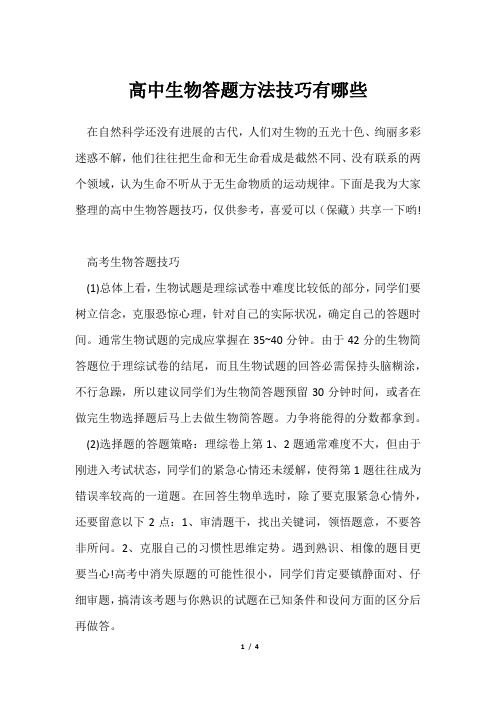 高中生物答题方法技巧有哪些

在自然科学还没有进展的古代，人们对生物的五光十色、绚丽多彩迷惑不解，他们往往把生命和无生命看成是截然不同、没有联系的两个领域，认为生命不听从于无生命物质的运动规律。下面是我为大家整理的高中生物答题技巧，仅供参考，喜爱可以（保藏）共享一下哟!

高考生物答题技巧

(1)总体上看，生物试题是理综试卷中难度比较低的部分，同学们要树立信念，克服恐惊心理，针对自己的实际状况，确定自己的答题时间。通常生物试题的完成应掌握在 35~40 分钟。由于 42 分的生物简答题位于理综试卷的结尾，而且生物试题的回答必需保持头脑糊涂，不行急躁，所以建议同学们为生物简答题预留 30 分钟时间，或者在做完生物选择题后马上去做生物简答题。力争将能得的分数都拿到。

(2)选择题的答题策略：理综卷上第 1、2 题通常难度不大，但由于刚进入考试状态，同学们的紧急心情还未缓解，使得第 1 题往往成为错误率较高的一道题。在回答生物单选时，除了要克服紧急心情外，还要留意以下 2 点：1、审清题干，找出关键词，领悟题意，不要答非所问。2、克服自己的习惯性思维定势。遇到熟识、相像的题目更要当心!高考中消失原题的可能性很小，同学们肯定要镇静面对、仔细审题，搞清该考题与你熟识的试题在已知条件和设问方面的区分后再做答。

1 / 4